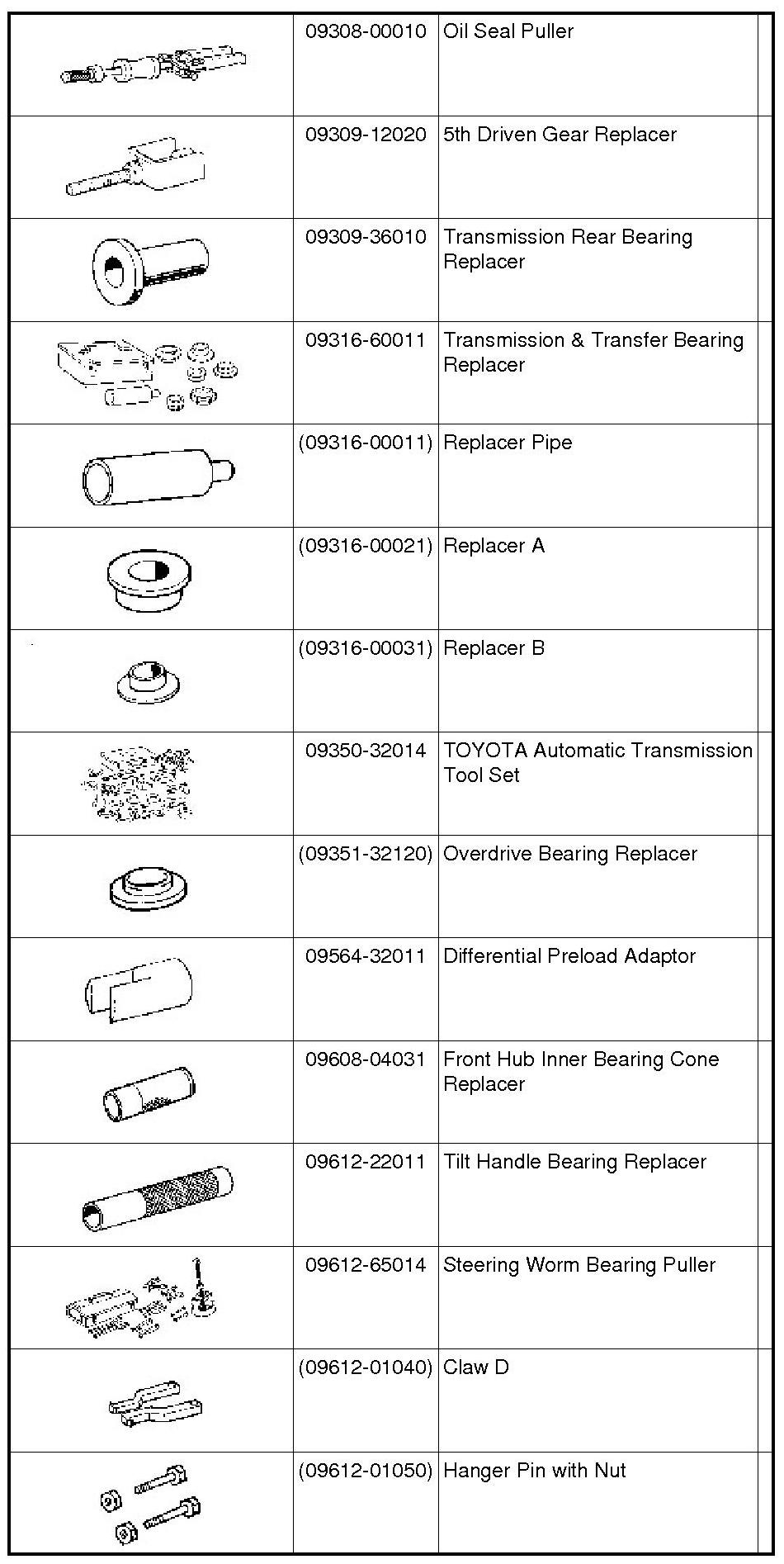 |  |  |  |  |
|---|---|---|---|
|  | 09308-00010 | Oil Seal Puller |  |
|  | 09309-12020 | 5th Driven Gear Replacer |  |
|  | 09309-36010 | Transmission Rear Bearing Replacer |  |
|  | 09316-60011 | Transmission & Transfer Bearing Replacer |  |
|  | (09316-00011) | Replacer Pipe |  |
|  | (09316-00021) | Replacer A |  |
|  | (09316-00031) | Replacer B |  |
|  | 09350-32014 | TOYOTA Automatic Transmission Tool Set |  |
|  | (09351-32120) | Overdrive Bearing Replacer |  |
|  | 09564-32011 | Differential Preload Adaptor |  |
|  | 09608-04031 | Front Hub Inner Bearing Cone Replacer |  |
|  | 09612-22011 | Tilt Handle Bearing Replacer |  |
|  | 09612-65014 | Steering Worm Bearing Puller |  |
|  | (09612-01040) | Claw D |  |
|  | (09612-01050) | Hanger Pin with Nut |  |